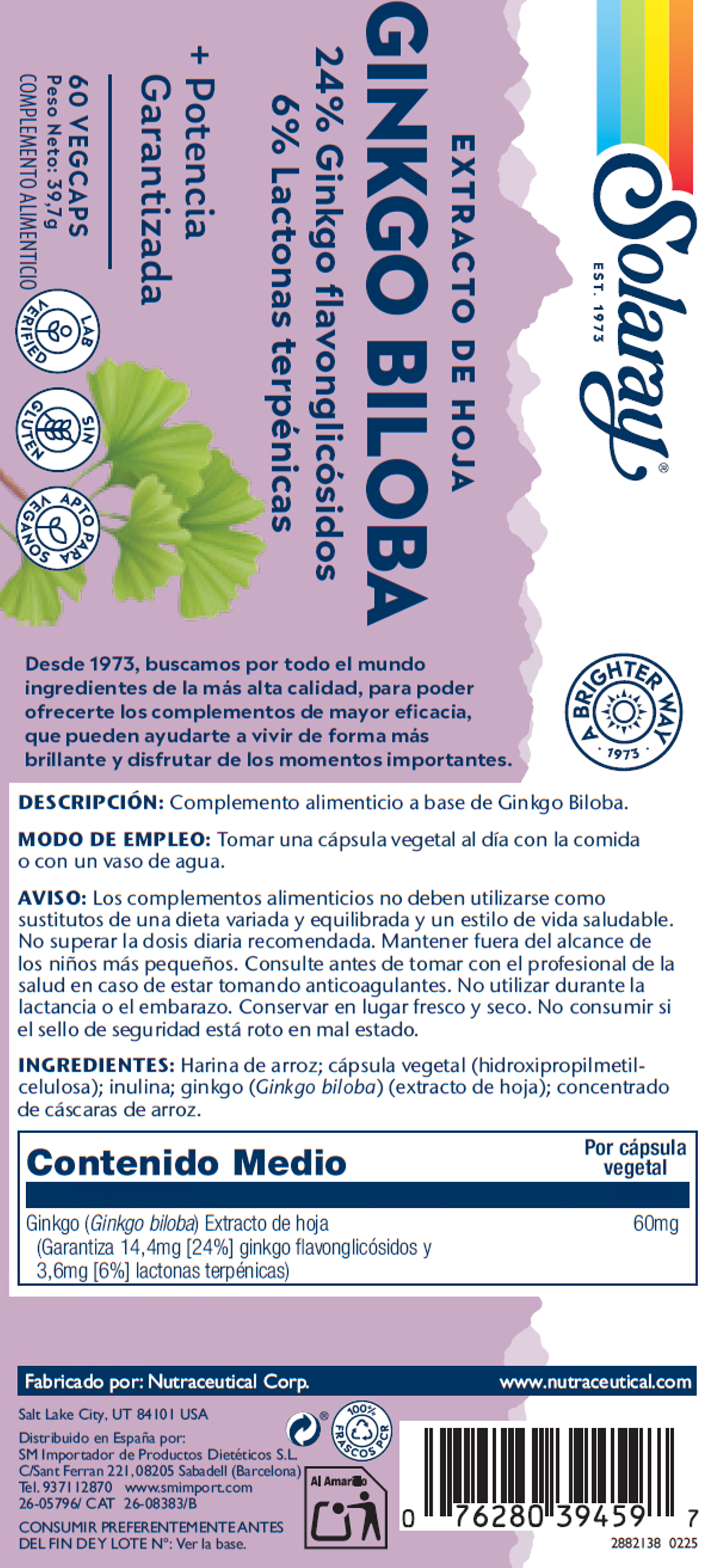 Solaray®
EST. 1973

EXTRACTO DE HOJA
GINKGO BILOBA
24% Ginkgo flavonglicósidos
6% Lactonas terpénicas

+ Potencia Garantizada

60 VEGCAPS
Peso Neto: 39,7g
COMPLEMENTO ALIMENTICIO

LAB VERIFIED
SIN GLUTEN
APTO PARA VEGANOS

Desde 1973, buscamos por todo el mundo ingredientes de la más alta calidad, para poder ofrecerte los complementos de mayor eficacia, que pueden ayudarte a vivir de forma más brillante y disfrutar de los momentos importantes.

A BRIGHTER WAY 1973

DESCRIPCIÓN: Complemento alimenticio a base de Ginkgo Biloba.

MODO DE EMPLEO: Tomar una cápsula vegetal al día con la comida o con un vaso de agua.

AVISO: Los complementos alimenticios no deben utilizarse como sustitutos de una dieta variada y equilibrada y un estilo de vida saludable. No superar la dosis diaria recomendada. Mantener fuera del alcance de los niños más pequeños. Consulte antes de tomar con el profesional de la salud en caso de estar tomando anticoagulantes. No utilizar durante la lactancia o el embarazo. Conservar en lugar fresco y seco. No consumir si el sello de seguridad está roto en mal estado.

INGREDIENTES: Harina de arroz; cápsula vegetal (hidroxipropilmetilcelulosa); inulina; ginkgo (Ginkgo biloba) (extracto de hoja); concentrado de cáscaras de arroz.

| Contenido Medio | Por cápsula vegetal |
|---|---|
| Ginkgo (Ginkgo biloba) Extracto de hoja (Garantiza 14,4mg [24%] ginkgo flavonglicósidos y 3,6mg [6%] lactonas terpénicas) | 60mg |

Fabricado por: Nutraceutical Corp. www.nutraceutical.com
Salt Lake City, UT 84101 USA
Distribuido en España por:
SM Importador de Productos Dietéticos S.L.
C/Sant Ferran 221, 08205 Sabadell (Barcelona)
Tel. 937112870 www.smimport.com
26-05796/ CAT 26-08383/B
CONSUMIR PREFERENTEMENTE ANTES DEL FIN DE Y LOTE Nº: Ver la base.

100% FRASCOS PCR
Al Amarillo

0 76280 39459 7
2882138 0225